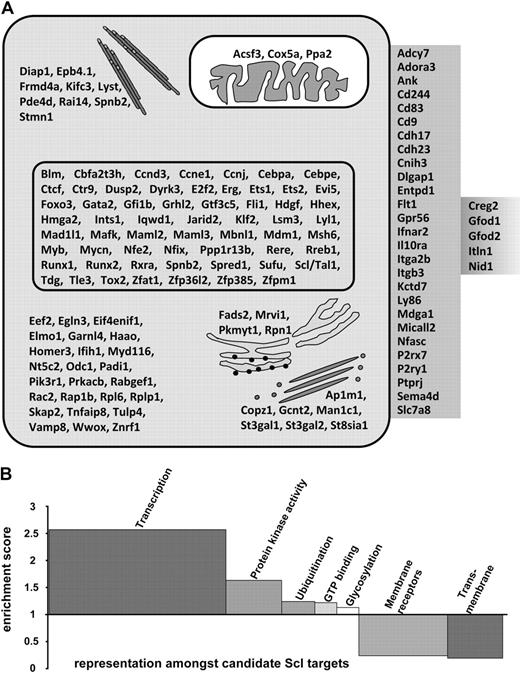 A

Diap1, Epb4.1, Frmd4a, Kifc3, Lyst, Pde4d, Rai14, Spnb2, Stmn1

Acsf3, Cox5a, Ppa2

Blm, Cbfa2t3h, Ccnd3, Ccne1, Ccnj, Cebpa, Cebpe, Ctcf, Ctr9, Dusp2, Dyrk3, E2f2, Erg, Ets1, Ets2, Evi5, Foxo3, Gata2, Gfi1b, Grhl2, Gtf3c5, Fli1, Hdgf, Hhex, Hmga2, Ints1, Iqwd1, Jarid2, Klf2, Lsm3, Lyl1, Mad1l1, Mafk, Maml2, Maml3, Mbnl1, Mdm1, Msh6, Myb, Mycn, Nfe2, Nfix, Ppp1r13b, Rere, Rreb1, Runx1, Runx2, Rxra, Spnb2, Spred1, Sufu, Scl/Tal1, Tdg, Tle3, Tox2, Zfat1, Zfp36l2, Zfp385, Zfpm1

Eef2, Egln3, Eif4enif1, Elmo1, Garnl4, Haao, Homer3, Ifih1, Myd116, Nt5c2, Odc1, Padi1, Pik3r1, Prkacb, Rabgef1, Rac2, Rap1b, Rpl6, Rplp1, Skap2, Tnfaip8, Tulp4, Vamp8, Wwox, Znrf1

Fads2, Mrvi1, Pkmyt1, Rpn1

Ap1m1, Copz1, Gcnt2, Man1c1, St3gal1, St3gal2, St8sia1

Adcy7
Adora3
Ank
Cd244
Cd83
Cd9
Cdh17
Cdh23
Cnih3
Dlgap1
Entpd1
Flt1
Gpr56
Ifnar2
Il10ra
Itga2b
Itgb3
Kctd7
Ly86
Mdga1
Micall2
Nfasc
P2rx7
P2ry1
Ptprj
Sema4d
Slc7a8

Creg2
Gfod1
Gfod2
Itln1
Nid1

B

enrichment score
3
2.5
2
1.5
1
0.5
0

Transcription
Protein kinase activity
Ubiquitination
GTP binding
Glycosylation
Membrane receptors
Trans-membrane

representation amongst candidate Scl targets